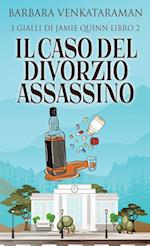 BARBARA VENKATARAMAN

I GIALLI DI JAMIE QUINN LIBRO 2

IL CASO DEL DIVORZIO ASSASSINO